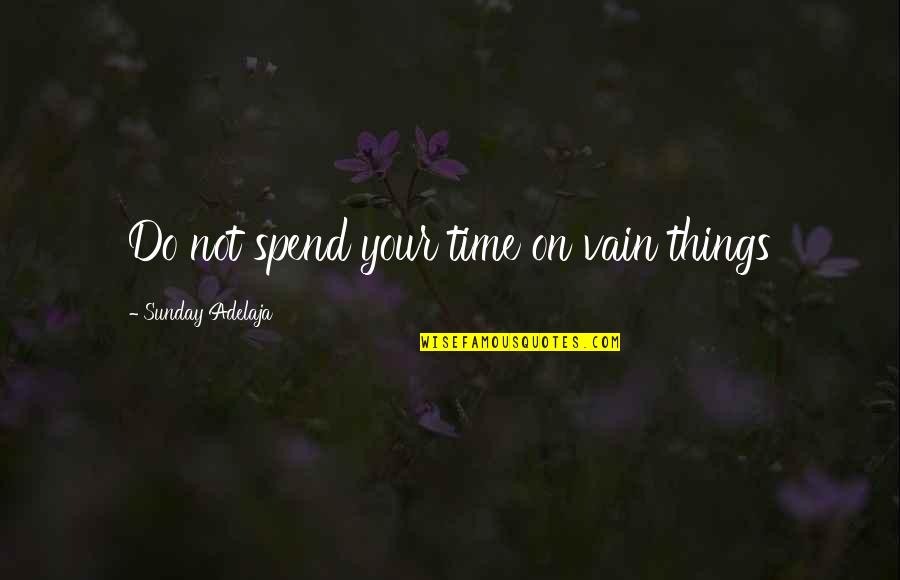 Do not spend your time on vain things

- Sunday Adelaja

WISEFAMOUSQUOTES.COM